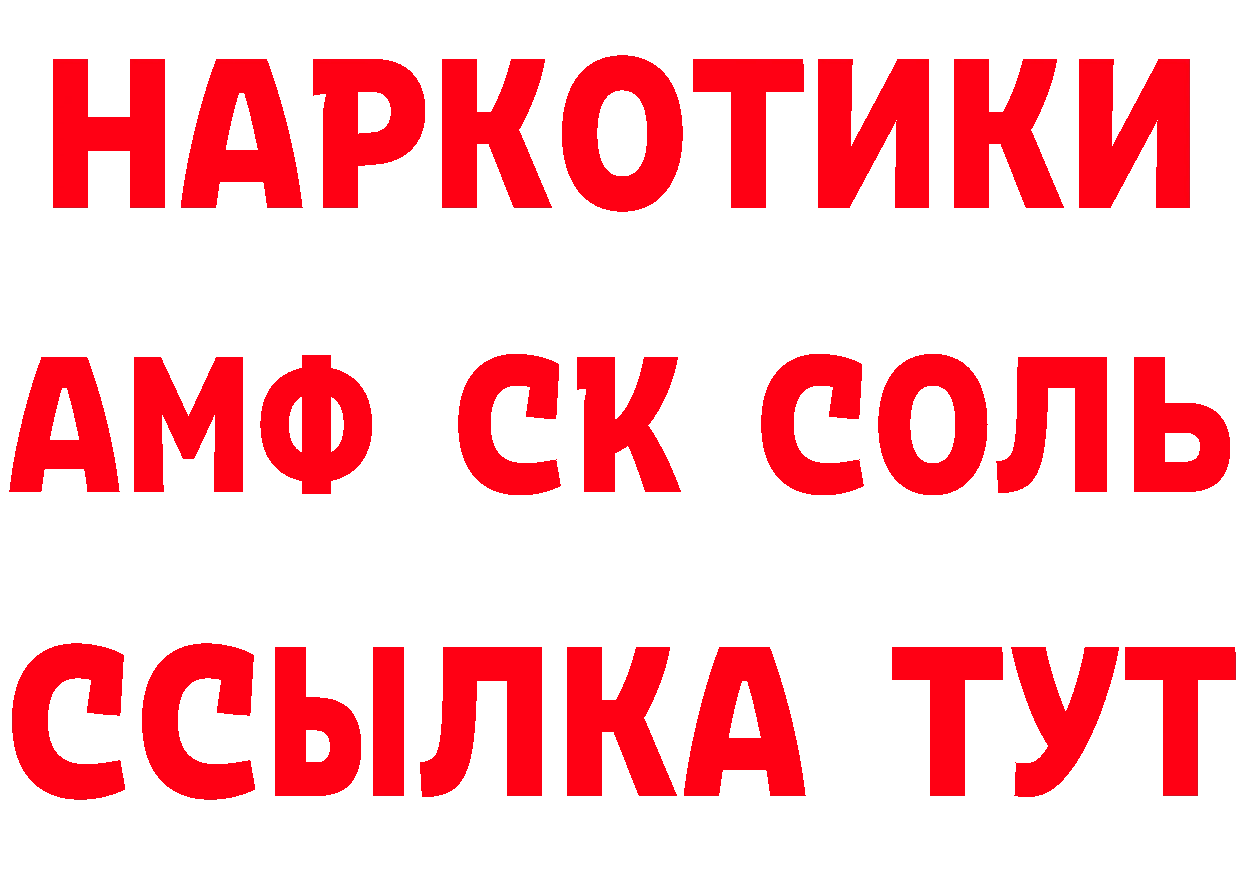 НАРКОТИКИ

АМФ СК СОЛЬ

ССЫЛКА ТУТ